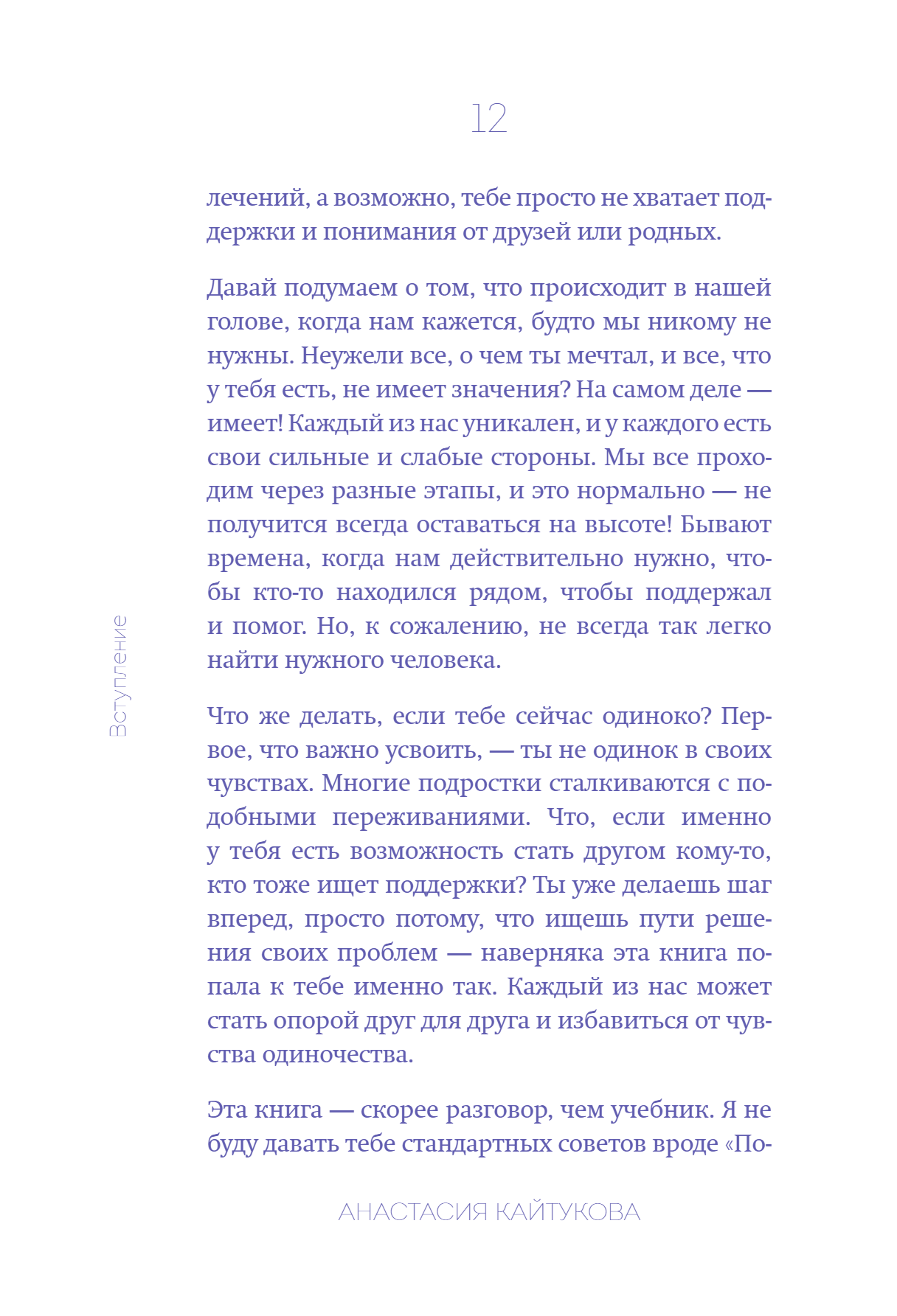 12

лечений, а возможно, тебе просто не хватает поддержки и понимания от друзей или родных.

Давай подумаем о том, что происходит в нашей голове, когда нам кажется, будто мы никому не нужны. Неужели все, о чем ты мечтал, и все, что у тебя есть, не имеет значения? На самом деле — имеет! Каждый из нас уникален, и у каждого есть свои сильные и слабые стороны. Мы все проходим через разные этапы, и это нормально — не получится всегда оставаться на высоте! Бывают времена, когда нам действительно нужно, чтобы кто-то находился рядом, чтобы поддержал и помог. Но, к сожалению, не всегда так легко найти нужного человека.

Что же делать, если тебе сейчас одиноко? Первое, что важно усвоить, — ты не одинок в своих чувствах. Многие подростки сталкиваются с подобными переживаниями. Что, если именно у тебя есть возможность стать другом кому-то, кто тоже ищет поддержки? Ты уже делаешь шаг вперед, просто потому, что ищешь пути решения своих проблем — наверняка эта книга попала к тебе именно так. Каждый из нас может стать опорой друг для друга и избавиться от чувства одиночества.

Эта книга — скорее разговор, чем учебник. Я не буду давать тебе стандартных советов вроде «По-

Вступление

АНАСТАСИЯ КАЙТУКОВА